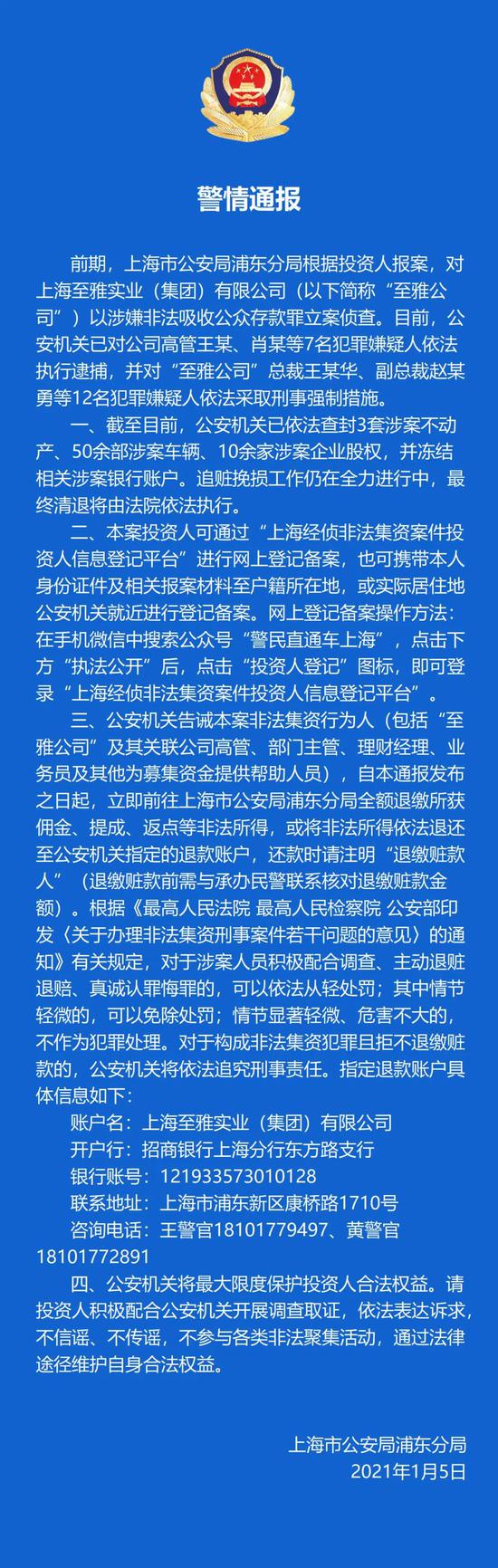 警情通报

前期，上海市公安局浦东分局根据投资人报案，对上海至雅实业（集团）有限公司（以下简称“至雅公司”）以涉嫌非法吸收公众存款罪立案侦查。目前，公安机关已对公司高管王某、肖某等7名犯罪嫌疑人依法执行逮捕，并对“至雅公司”总裁王某华、副总裁赵某勇等12名犯罪嫌疑人依法采取刑事强制措施。

一、截至目前，公安机关已依法查封3套涉案不动产、50余部涉案车辆、10余家涉案企业股权，并冻结相关涉案银行账户。追赃挽损工作仍在全力进行中，最终清退将由法院依法执行。

二、本案投资人可通过“上海经侦非法集资案件投资人信息登记平台”进行网上登记备案，也可携带本人身份证件及相关报案材料至户籍所在地，或实际居住地公安机关就近进行登记备案。网上登记备案操作方法：在手机微信中搜索公众号“警民直通车上海”，点击下方“执法公开”后，点击“投资人登记”图标，即可登录“上海经侦非法集资案件投资人信息登记平台”。

三、公安机关告诫本案非法集资行为人（包括“至雅公司”及其关联公司高管、部门主管、理财经理、业务员及其他为募集资金提供帮助人员），自本通报发布之日起，立即前往上海市公安局浦东分局全额退缴所获佣金、提成、返点等非法所得，或将非法所得依法退还至公安机关指定的退款账户，还款时请注明“退缴赃款人”（退缴赃款前需与承办民警联系核对退缴赃款金额）。根据《最高人民法院 最高人民检察院 公安部印发〈关于办理非法集资刑事案件若干问题的意见〉的通知》有关规定，对于涉案人员积极配合调查、主动退赃退赔、真诚认罪悔罪的，可以依法从轻处罚；其中情节轻微的，可以免除处罚；情节显著轻微、危害不大的，不作为犯罪处理。对于构成非法集资犯罪且拒不退缴赃款的，公安机关将依法追究刑事责任。指定退款账户具体信息如下：

账户名：上海至雅实业（集团）有限公司
开户行：招商银行上海分行东方路支行
银行账号：121933573010128
联系地址：上海市浦东新区康桥路1710号
咨询电话：王警官18101779497、黄警官18101772891

四、公安机关将最大限度保护投资人合法权益。请投资人积极配合公安机关开展调查取证，依法表达诉求，不信谣、不传谣，不参与各类非法聚集活动，通过法律途径维护自身合法权益。

上海市公安局浦东分局
2021年1月5日